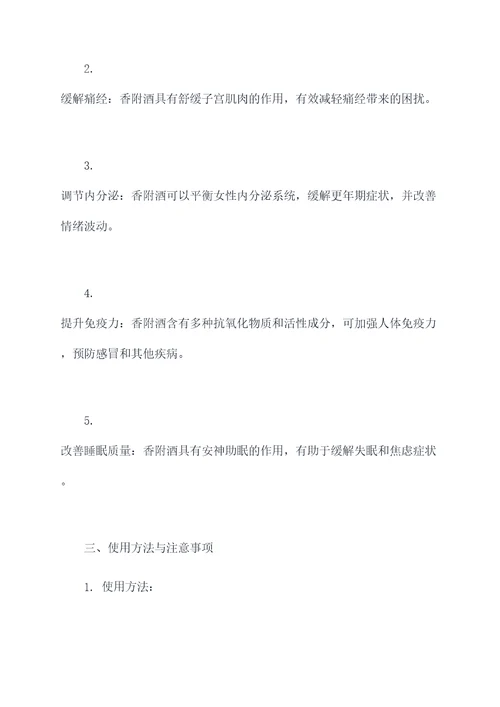 2.

缓解痛经：香附酒具有舒缓子宫肌肉的作用，有效减轻痛经带来的困扰。

3.

调节内分泌：香附酒可以平衡女性内分泌系统，缓解更年期症状，并改善情绪波动。

4.

提升免疫力：香附酒含有多种抗氧化物质和活性成分，可加强人体免疫力，预防感冒和其他疾病。

5.

改善睡眠质量：香附酒具有安神助眠的作用，有助于缓解失眠和焦虑症状。

三、使用方法与注意事项

1. 使用方法：